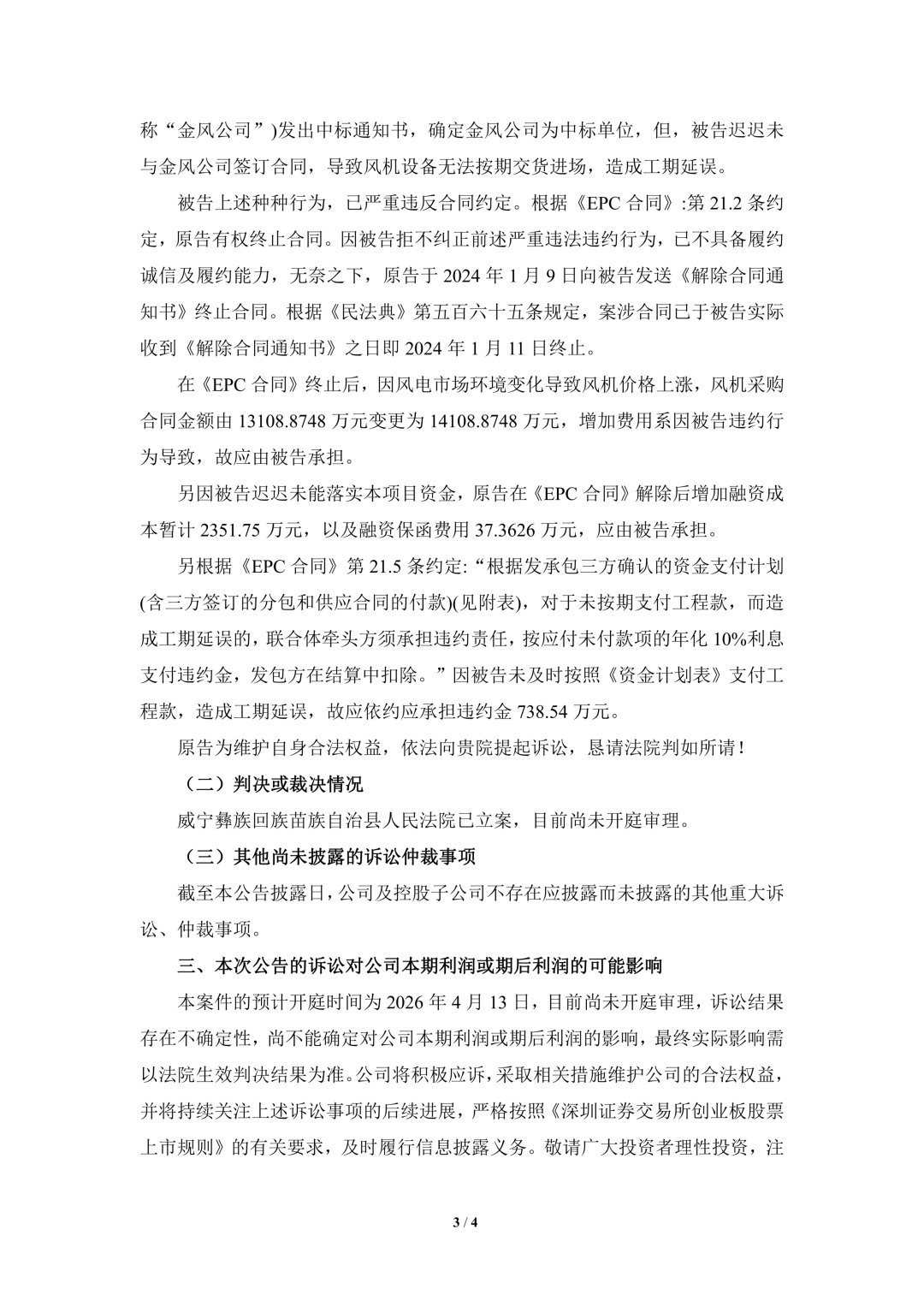 称“金风公司”)发出中标通知书，确定金风公司为中标单位，但，被告迟迟未与金风公司签订合同，导致风机设备无法按期交货进场，造成工期延误。

被告上述种种行为，已严重违反合同约定。根据《EPC合同》:第21.2条约定，原告有权终止合同。因被告拒不纠正前述严重违法违约行为，已不具备履约诚信及履约能力，无奈之下，原告于2024年1月9日向被告发送《解除合同通知书》终止合同。根据《民法典》第五百六十五条规定，案涉合同已于被告实际收到《解除合同通知书》之日即2024年1月11日终止。

在《EPC合同》终止后，因风电市场环境变化导致风机价格上涨，风机采购合同金额由13108.8748万元变更为14108.8748万元，增加费用系因被告违约行为导致，故应由被告承担。

另因被告迟迟未能落实本项目资金，原告在《EPC合同》解除后增加融资成本暂计2351.75万元，以及融资保函费用37.3626万元，应由被告承担。

另根据《EPC合同》第21.5条约定:“根据发承包三方确认的资金支付计划(含三方签订的分包和供应合同的付款)(见附表)，对于未按期支付工程款，而造成工期延误的，联合体牵头方须承担违约责任，按应付未付款项的年化10%利息支付违约金，发包方在结算中扣除。”因被告未及时按照《资金计划表》支付工程款，造成工期延误，故应依约应承担违约金738.54万元。

原告为维护自身合法权益，依法向贵院提起诉讼，恳请法院判如所请！

（二）判决或裁决情况

威宁彝族回族苗族自治县人民法院已立案，目前尚未开庭审理。

（三）其他尚未披露的诉讼仲裁事项

截至本公告披露日，公司及控股子公司不存在应披露而未披露的其他重大诉讼、仲裁事项。

三、本次公告的诉讼对公司本期利润或期后利润的可能影响

本案件的预计开庭时间为2026年4月13日，目前尚未开庭审理，诉讼结果存在不确定性，尚不能确定对公司本期利润或期后利润的影响，最终实际影响需以法院生效判决结果为准。公司将积极应诉，采取相关措施维护公司的合法权益，并将持续关注上述诉讼事项的后续进展，严格按照《深圳证券交易所创业板股票上市规则》的有关要求，及时履行信息披露义务。敬请广大投资者理性投资，注

3 / 4